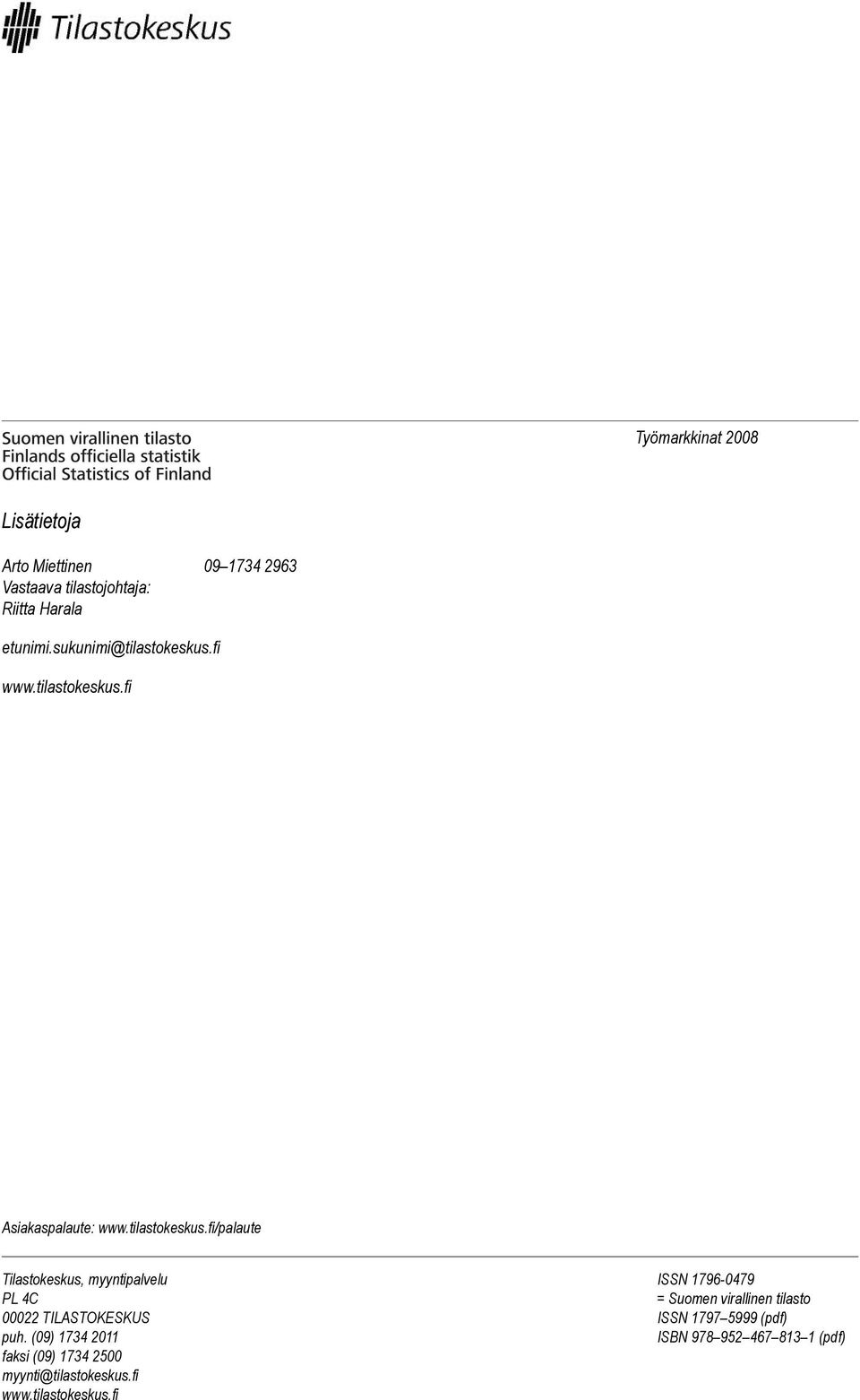 Tilastokeskus

Suomen virallinen tilasto
Finlands officiella statistik
Official Statistics of Finland

Työmarkkinat 2008

Lisätietoja

Arto Miettinen 09–1734 2963
Vastaava tilastojohtaja:
Riitta Harala

etunimi.sukunimi@tilastokeskus.fi

www.tilastokeskus.fi

Asiakaspalaute: www.tilastokeskus.fi/palaute

Tilastokeskus, myyntipalvelu
PL 4C
00022 TILASTOKESKUS
puh. (09) 1734 2011
faksi (09) 1734 2500
myynti@tilastokeskus.fi
www.tilastokeskus.fi

ISSN 1796-0479
= Suomen virallinen tilasto
ISSN 1797–5999 (pdf)
ISBN 978–952–467–813–1 (pdf)